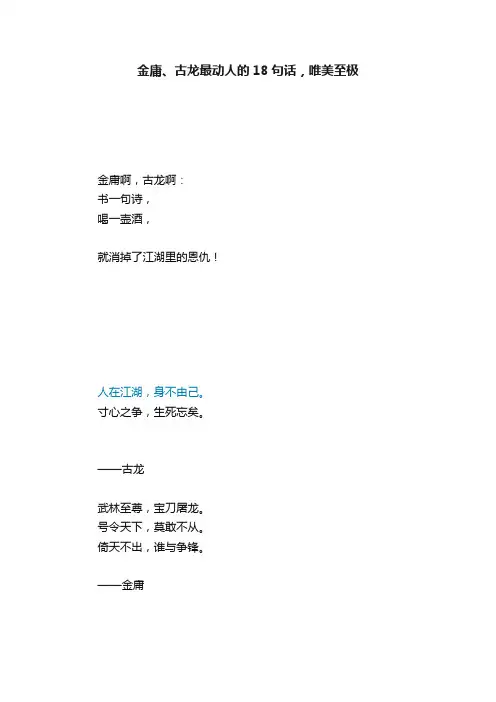 金庸、古龙最动人的18句话，唯美至极

金庸啊，古龙啊：
书一句诗，
喝一壶酒，

就消掉了江湖里的恩仇！

人在江湖，身不由己。
寸心之争，生死忘矣。

——古龙

武林至尊，宝刀屠龙。
号令天下，莫敢不从。
倚天不出，谁与争锋。

——金庸